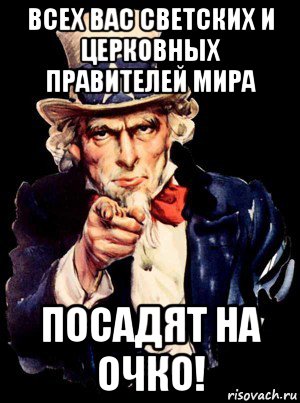 ВСЕХ ВАС СВЕТСКИХ И ЦЕРКОВНЫХ ПРАВИТЕЛЕЙ МИРА

ПОСАДЯТ НА ОЧКО!

risovach.ru